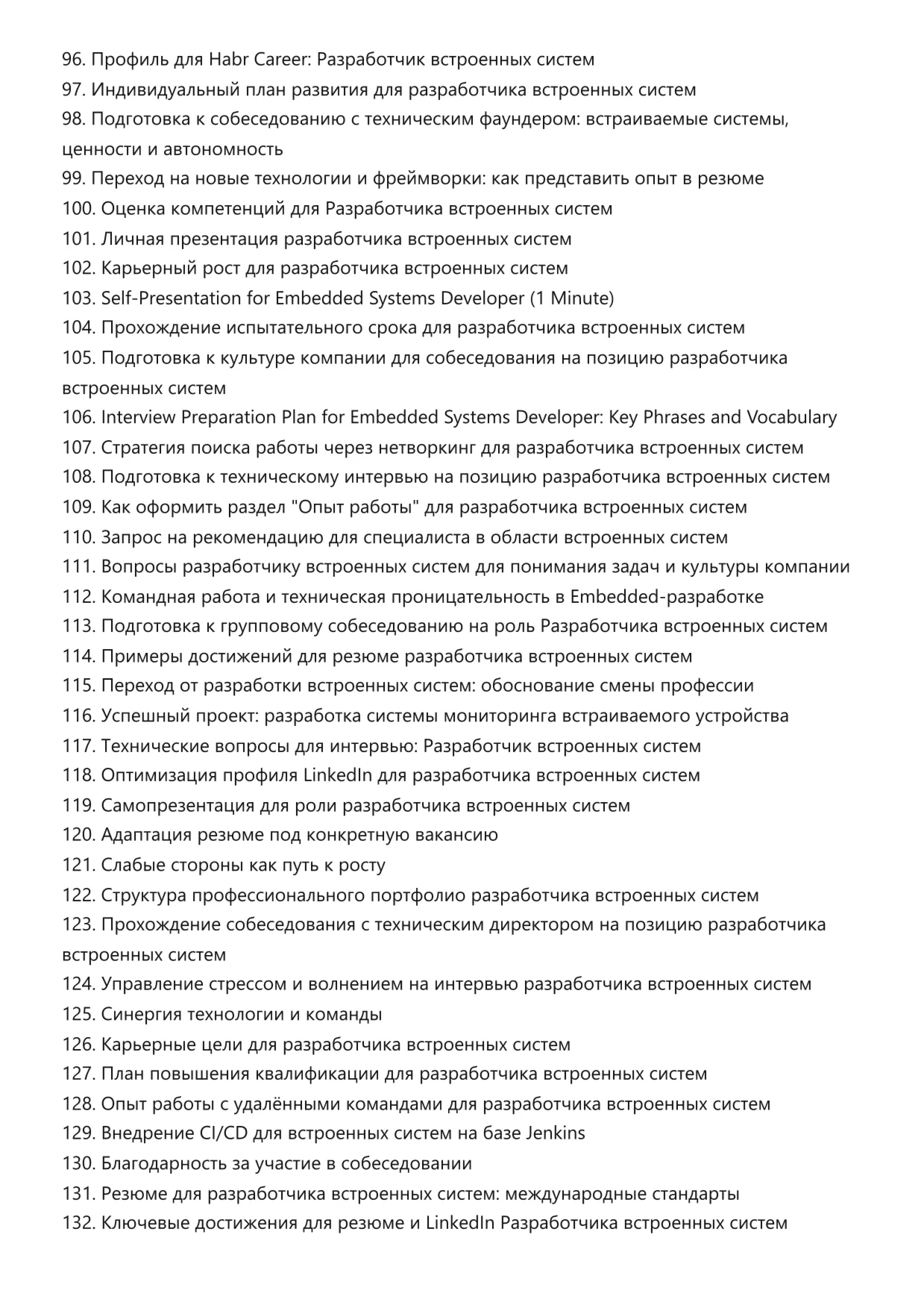 96. Профиль для Habr Career: Разработчик встроенных систем
97. Индивидуальный план развития для разработчика встроенных систем
98. Подготовка к собеседованию с техническим фаундером: встраиваемые системы, ценности и автономность
99. Переход на новые технологии и фреймворки: как представить опыт в резюме
100. Оценка компетенций для Разработчика встроенных систем
101. Личная презентация разработчика встроенных систем
102. Карьерный рост для разработчика встроенных систем
103. Self-Presentation for Embedded Systems Developer (1 Minute)
104. Прохождение испытательного срока для разработчика встроенных систем
105. Подготовка к культуре компании для собеседования на позицию разработчика встроенных систем
106. Interview Preparation Plan for Embedded Systems Developer: Key Phrases and Vocabulary
107. Стратегия поиска работы через нетворкинг для разработчика встроенных систем
108. Подготовка к техническому интервью на позицию разработчика встроенных систем
109. Как оформить раздел "Опыт работы" для разработчика встроенных систем
110. Запрос на рекомендацию для специалиста в области встроенных систем
111. Вопросы разработчику встроенных систем для понимания задач и культуры компании
112. Командная работа и техническая проницательность в Embedded-разработке
113. Подготовка к групповому собеседованию на роль Разработчика встроенных систем
114. Примеры достижений для резюме разработчика встроенных систем
115. Переход от разработки встроенных систем: обоснование смены профессии
116. Успешный проект: разработка системы мониторинга встраиваемого устройства
117. Технические вопросы для интервью: Разработчик встроенных систем
118. Оптимизация профиля LinkedIn для разработчика встроенных систем
119. Самопрезентация для роли разработчика встроенных систем
120. Адаптация резюме под конкретную вакансию
121. Слабые стороны как путь к росту
122. Структура профессионального портфолио разработчика встроенных систем
123. Прохождение собеседования с техническим директором на позицию разработчика встроенных систем
124. Управление стрессом и волнением на интервью разработчика встроенных систем
125. Синергия технологии и команды
126. Карьерные цели для разработчика встроенных систем
127. План повышения квалификации для разработчика встроенных систем
128. Опыт работы с удалёнными командами для разработчика встроенных систем
129. Внедрение CI/CD для встроенных систем на базе Jenkins
130. Благодарность за участие в собеседовании
131. Резюме для разработчика встроенных систем: международные стандарты
132. Ключевые достижения для резюме и LinkedIn Разработчика встроенных систем